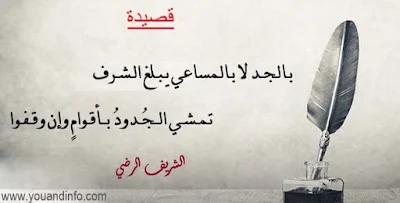 قصيدة

بالجد لا بالمساعي يبلغ الشرف

تمشي الجُدودُ بأقوامٍ وإن وقفوا

الشريف الرضي

www.youandinfo.com